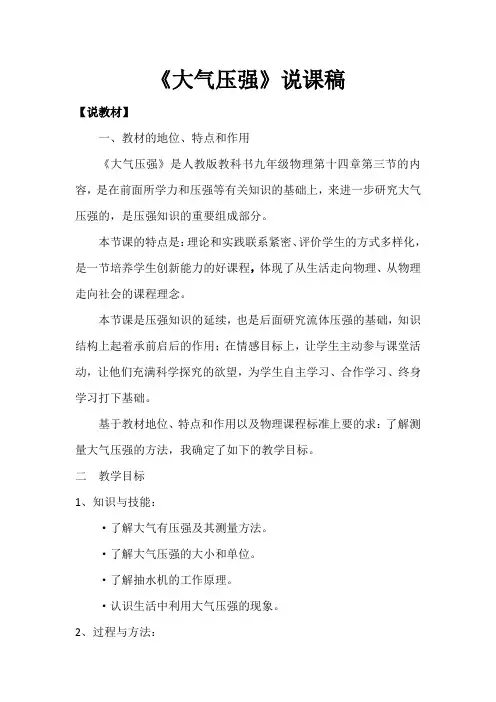 《大气压强》说课稿

【说教材】

一、教材的地位、特点和作用

《大气压强》是人教版教科书九年级物理第十四章第三节的内容，是在前面所学力和压强等有关知识的基础上，来进一步研究大气压强的，是压强知识的重要组成部分。

本节课的特点是：理论和实践联系紧密、评价学生的方式多样化，是一节培养学生创新能力的好课程，体现了从生活走向物理、从物理走向社会的课程理念。

本节课是压强知识的延续，也是后面研究流体压强的基础，知识结构上起着承前启后的作用；在情感目标上，让学生主动参与课堂活动，让他们充满科学探究的欲望，为学生自主学习、合作学习、终身学习打下基础。

基于教材地位、特点和作用以及物理课程标准上要的求：了解测量大气压强的方法，我确定了如下的教学目标。

二 教学目标

1、知识与技能：

·了解大气有压强及其测量方法。

·了解大气压强的大小和单位。

·了解抽水机的工作原理。

·认识生活中利用大气压强的现象。

2、过程与方法：